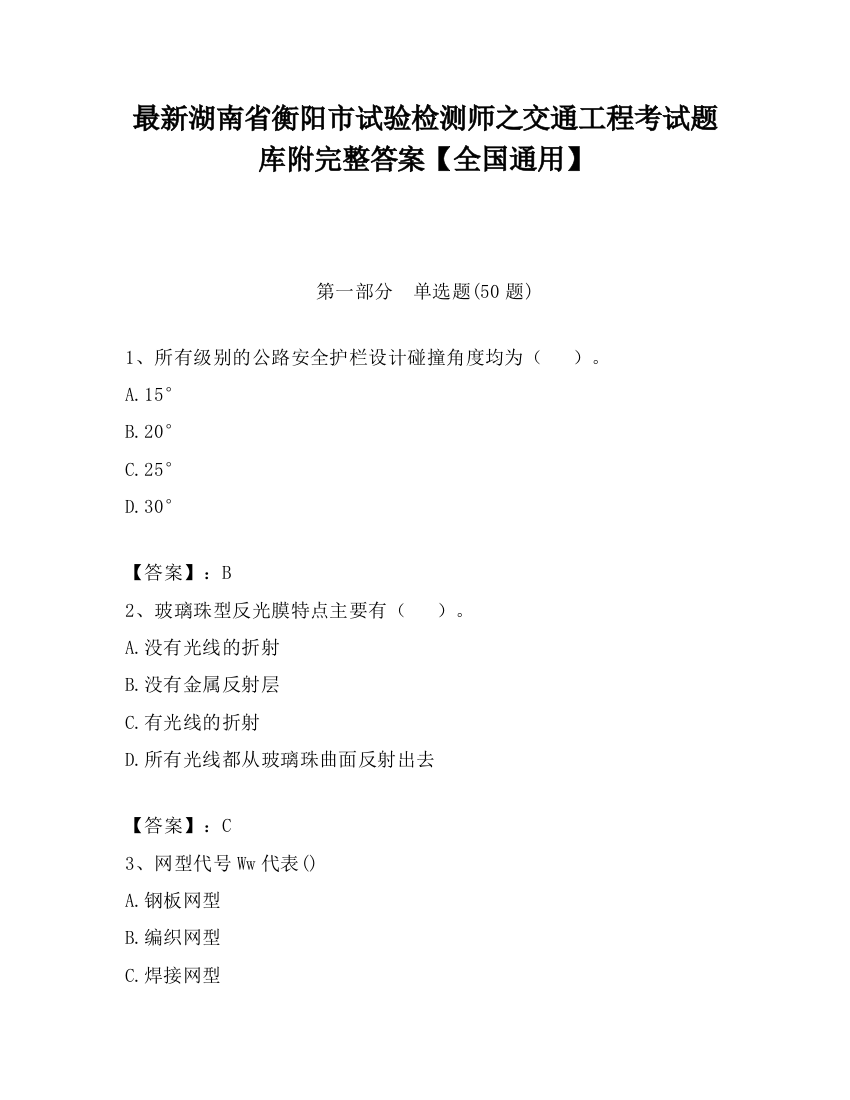 最新湖南省衡阳市试验检测师之交通工程考试题库附完整答案【全国通用】

第一部分　单选题(50 题)

1、所有级别的公路安全护栏设计碰撞角度均为（　　）。

A.15°

B.20°

C.25°

D.30°

【答案】：B

2、玻璃珠型反光膜特点主要有（　　）。

A.没有光线的折射

B.没有金属反射层

C.有光线的折射

D.所有光线都从玻璃珠曲面反射出去

【答案】：C

3、网型代号 Ww 代表()

A.钢板网型

B.编织网型

C.焊接网型